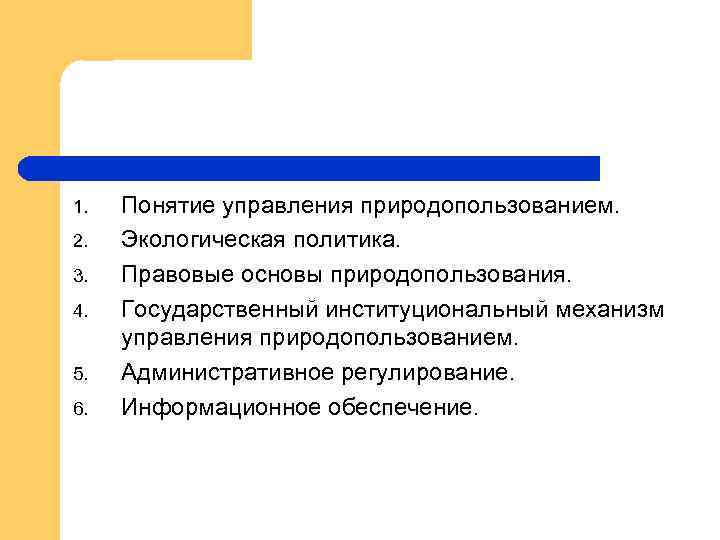 1. Понятие управления природопользованием.
2. Экологическая политика.
3. Правовые основы природопользования.
4. Государственный институциональный механизм управления природопользованием.
5. Административное регулирование.
6. Информационное обеспечение.